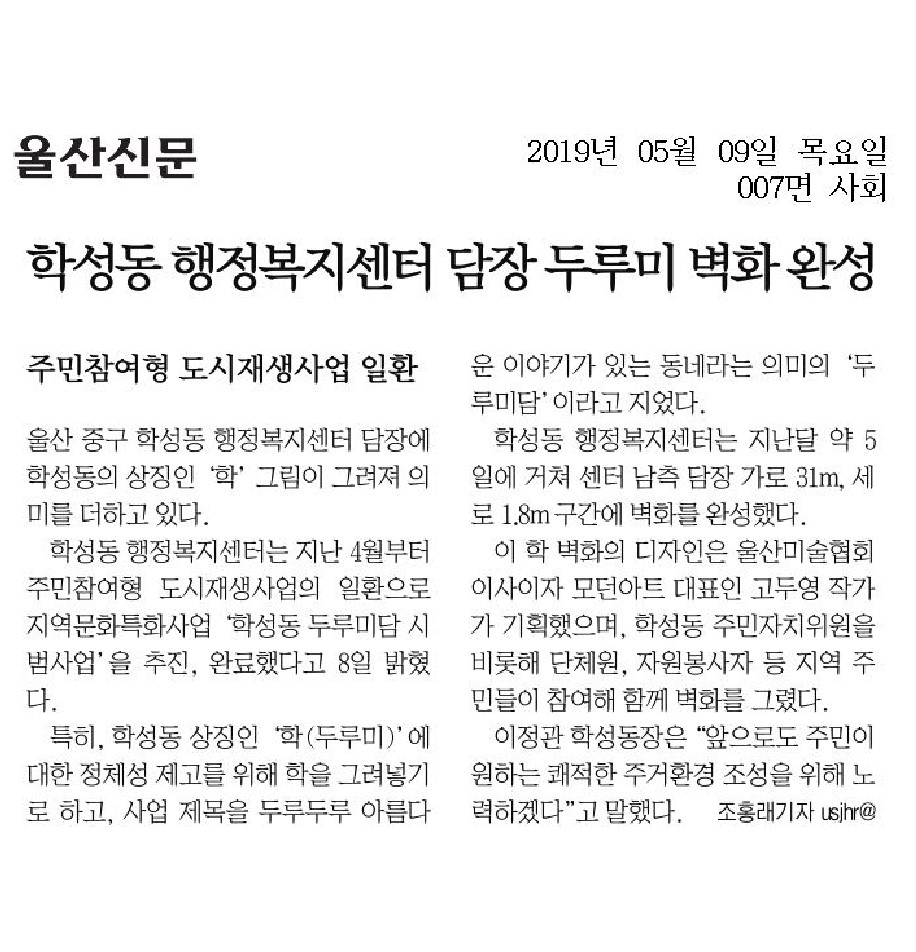 울산신문

2019년 05월 09일 목요일
007면 사회

학성동 행정복지센터 담장 두루미 벽화 완성

주민참여형 도시재생사업 일환

울산 중구 학성동 행정복지센터 담장에 학성동의 상징인 '학' 그림이 그려져 의미를 더하고 있다.

학성동 행정복지센터는 지난 4월부터 주민참여형 도시재생사업의 일환으로 지역문화특화사업 '학성동 두루미담 시범사업'을 추진, 완료했다고 8일 밝혔다.

특히, 학성동 상징인 '학(두루미)'에 대한 정체성 제고를 위해 학을 그려넣기로 하고, 사업 제목을 두루두루 아름다운 이야기가 있는 동네라는 의미의 '두루미담'이라고 지었다.

학성동 행정복지센터는 지난달 약 5일에 거쳐 센터 남측 담장 가로 31m, 세로 1.8m 구간에 벽화를 완성했다.

이 학 벽화의 디자인은 울산미술협회 이사이자 모던아트 대표인 고두영 작가가 기획했으며, 학성동 주민자치위원을 비롯해 단체원, 자원봉사자 등 지역 주민들이 참여해 함께 벽화를 그렸다.

이정관 학성동장은 "앞으로도 주민이 원하는 쾌적한 주거환경 조성을 위해 노력하겠다"고 말했다. 조홍래기자 usjhr@